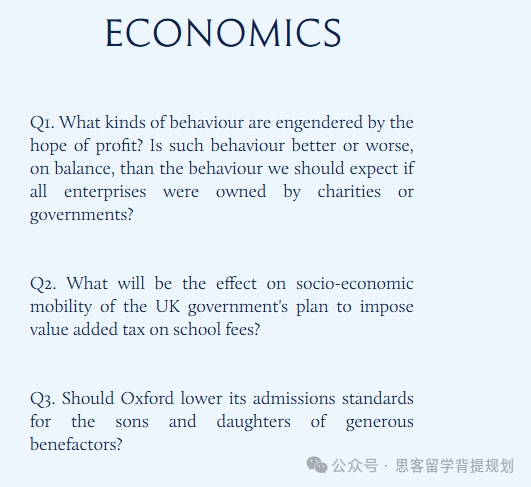 ECONOMICS

Q1. What kinds of behaviour are engendered by the hope of profit? Is such behaviour better or worse, on balance, than the behaviour we should expect if all enterprises were owned by charities or governments?

Q2. What will be the effect on socio-economic mobility of the UK government's plan to impose value added tax on school fees?

Q3. Should Oxford lower its admissions standards for the sons and daughters of generous benefactors?

公众号 · 思客留学背提规划